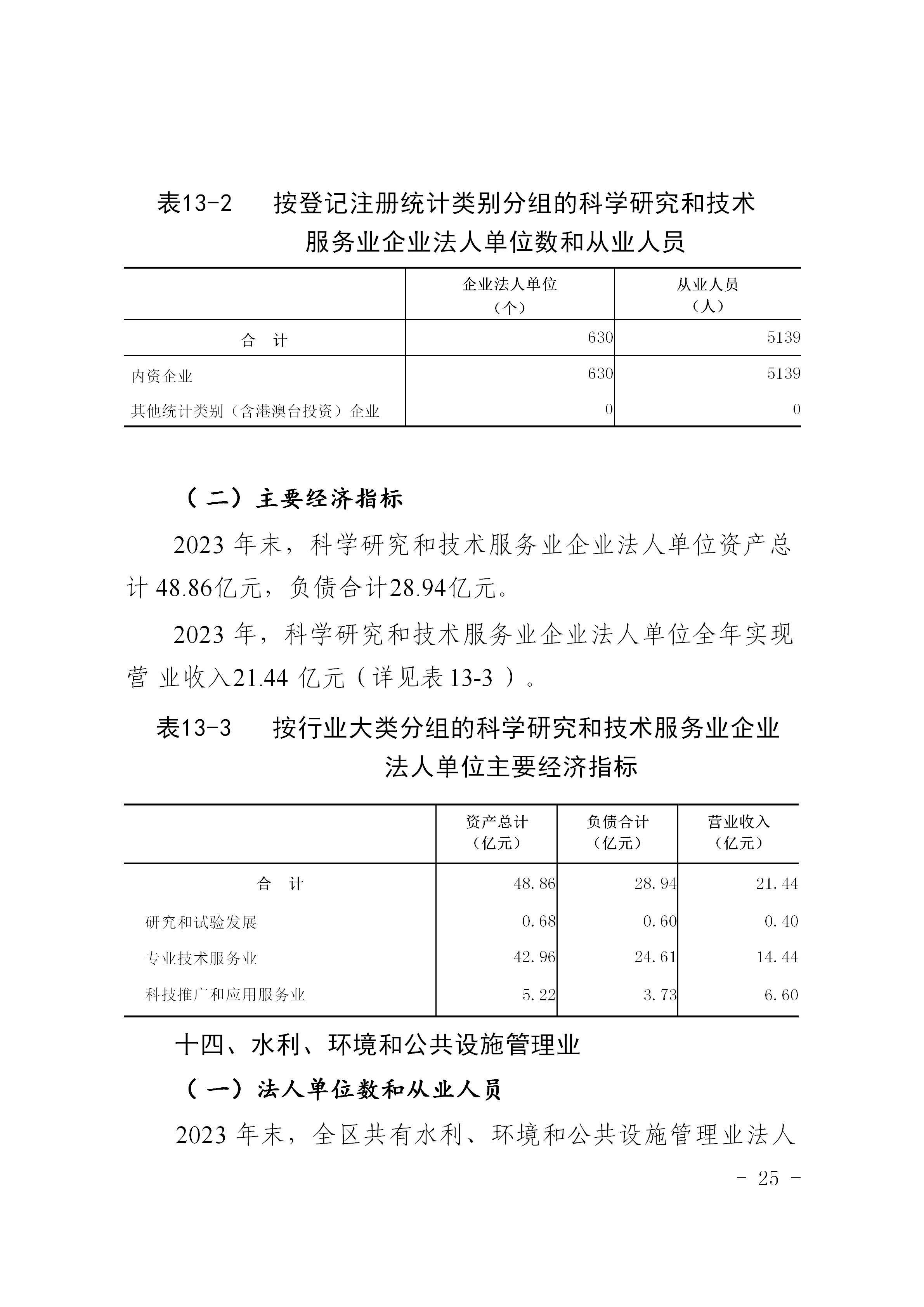 表13-2　按登记注册统计类别分组的科学研究和技术服务业企业法人单位数和从业人员

| | 企业法人单位（个） | 从业人员（人） |
|---|---|---|
| 合　计 | 630 | 5139 |
| 内资企业 | 630 | 5139 |
| 其他统计类别（含港澳台投资）企业 | 0 | 0 |

（二）主要经济指标

2023 年末，科学研究和技术服务业企业法人单位资产总计 48.86亿元，负债合计28.94亿元。

2023 年，科学研究和技术服务业企业法人单位全年实现营 业收入21.44 亿元（详见表13-3 ）。

表13-3　按行业大类分组的科学研究和技术服务业企业法人单位主要经济指标

| | 资产总计（亿元） | 负债合计（亿元） | 营业收入（亿元） |
|---|---|---|---|
| 合　计 | 48.86 | 28.94 | 21.44 |
| 研究和试验发展 | 0.68 | 0.60 | 0.40 |
| 专业技术服务业 | 42.96 | 24.61 | 14.44 |
| 科技推广和应用服务业 | 5.22 | 3.73 | 6.60 |

十四、水利、环境和公共设施管理业

（一）法人单位数和从业人员

2023 年末，全区共有水利、环境和公共设施管理业法人

- 25 -